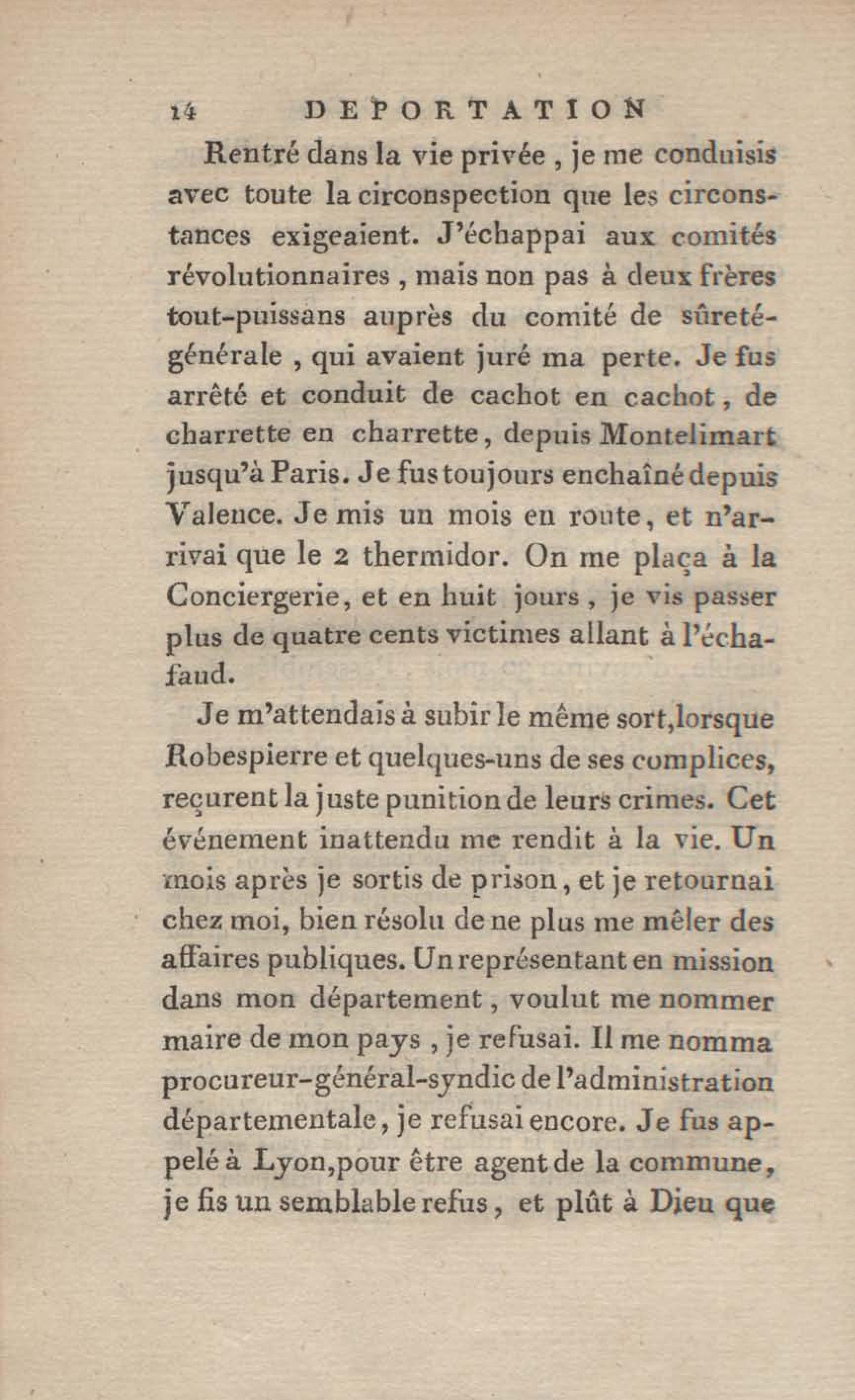 14 DEPORTATION

Rentré dans la vie privée , je me conduisis avec toute la circonspection que les circonstances exigeaient. J'échappai aux comités révolutionnaires , mais non pas à deux frères tout-puissans auprès du comité de sûreté-générale , qui avaient juré ma perte. Je fus arrêté et conduit de cachot en cachot, de charrette en charrette, depuis Montelimart jusqu'à Paris. Je fus toujours enchaîné depuis Valence. Je mis un mois en route, et n'arrivai que le 2 thermidor. On me plaça à la Conciergerie, et en huit jours , je vis passer plus de quatre cents victimes allant à l'échafaud.

Je m'attendais à subir le même sort,lorsque Robespierre et quelques-uns de ses complices, reçurent la juste punition de leurs crimes. Cet événement inattendu me rendit à la vie. Un mois après je sortis de prison, et je retournai chez moi, bien résolu de ne plus me mêler des affaires publiques. Un représentant en mission dans mon département, voulut me nommer maire de mon pays , je refusai. Il me nomma procureur-général-syndic de l'administration départementale, je refusai encore. Je fus appelé à Lyon,pour être agent de la commune, je fis un semblable refus, et plût à Dieu que